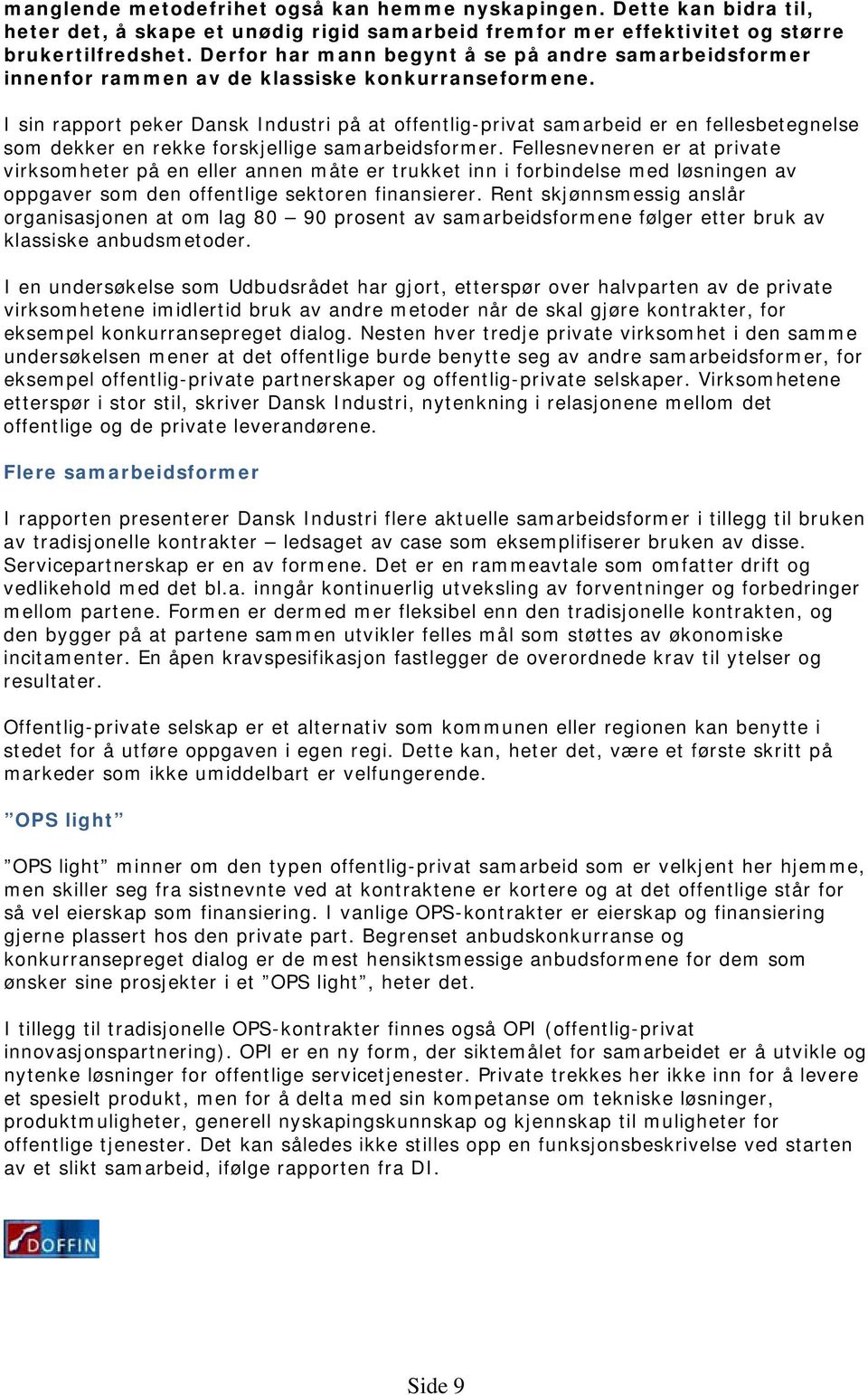 manglende metodefrihet også kan hemme nyskapingen. Dette kan bidra til, heter det, å skape et unødig rigid samarbeid fremfor mer effektivitet og større brukertilfredshet. Derfor har mann begynt å se på andre samarbeidsformer innenfor rammen av de klassiske konkurranseformene.

I sin rapport peker Dansk Industri på at offentlig-privat samarbeid er en fellesbetegnelse som dekker en rekke forskjellige samarbeidsformer. Fellesnevneren er at private virksomheter på en eller annen måte er trukket inn i forbindelse med løsningen av oppgaver som den offentlige sektoren finansierer. Rent skjønnsmessig anslår organisasjonen at om lag 80 – 90 prosent av samarbeidsformene følger etter bruk av klassiske anbudsmetoder.

I en undersøkelse som Udbudsrådet har gjort, etterspør over halvparten av de private virksomhetene imidlertid bruk av andre metoder når de skal gjøre kontrakter, for eksempel konkurransepreget dialog. Nesten hver tredje private virksomhet i den samme undersøkelsen mener at det offentlige burde benytte seg av andre samarbeidsformer, for eksempel offentlig-private partnerskaper og offentlig-private selskaper. Virksomhetene etterspør i stor stil, skriver Dansk Industri, nytenkning i relasjonene mellom det offentlige og de private leverandørene.

Flere samarbeidsformer

I rapporten presenterer Dansk Industri flere aktuelle samarbeidsformer i tillegg til bruken av tradisjonelle kontrakter – ledsaget av case som eksemplifiserer bruken av disse. Servicepartnerskap er en av formene. Det er en rammeavtale som omfatter drift og vedlikehold med det bl.a. inngår kontinuerlig utveksling av forventninger og forbedringer mellom partene. Formen er dermed mer fleksibel enn den tradisjonelle kontrakten, og den bygger på at partene sammen utvikler felles mål som støttes av økonomiske incitamenter. En åpen kravspesifikasjon fastlegger de overordnede krav til ytelser og resultater.

Offentlig-private selskap er et alternativ som kommunen eller regionen kan benytte i stedet for å utføre oppgaven i egen regi. Dette kan, heter det, være et første skritt på markeder som ikke umiddelbart er velfungerende.

”OPS light”

”OPS light” minner om den typen offentlig-privat samarbeid som er velkjent her hjemme, men skiller seg fra sistnevnte ved at kontraktene er kortere og at det offentlige står for så vel eierskap som finansiering. I vanlige OPS-kontrakter er eierskap og finansiering gjerne plassert hos den private part. Begrenset anbudskonkurranse og konkurransepreget dialog er de mest hensiktsmessige anbudsformene for dem som ønsker sine prosjekter i et ”OPS light”, heter det.

I tillegg til tradisjonelle OPS-kontrakter finnes også OPI (offentlig-privat innovasjonspartnering). OPI er en ny form, der siktemålet for samarbeidet er å utvikle og nytenke løsninger for offentlige servicetjenester. Private trekkes her ikke inn for å levere et spesielt produkt, men for å delta med sin kompetanse om tekniske løsninger, produktmuligheter, generell nyskapingskunnskap og kjennskap til muligheter for offentlige tjenester. Det kan således ikke stilles opp en funksjonsbeskrivelse ved starten av et slikt samarbeid, ifølge rapporten fra DI.

DOFFIN

Side 9